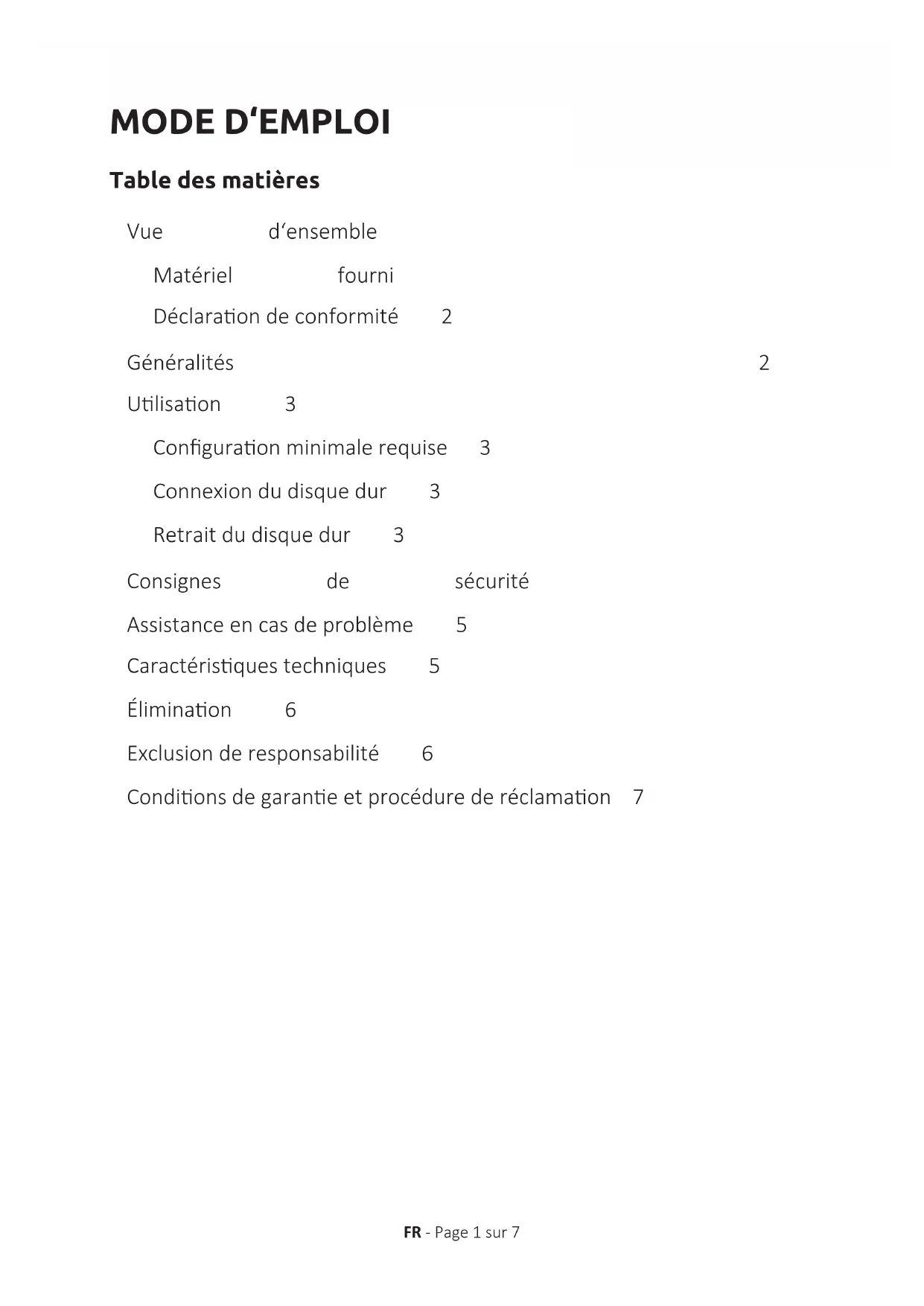 MODE D‘EMPLOI

Table des matières

Vue d‘ensemble

Matériel fourni

Déclaration de conformité 2

Généralités 2

Utilisation 3

Configuration minimale requise 3

Connexion du disque dur 3

Retrait du disque dur 3

Consignes de sécurité

Assistance en cas de problème 5

Caractéristiques techniques 5

Élimination 6

Exclusion de responsabilité 6

Conditions de garantie et procédure de réclamation 7

FR - Page 1 sur 7